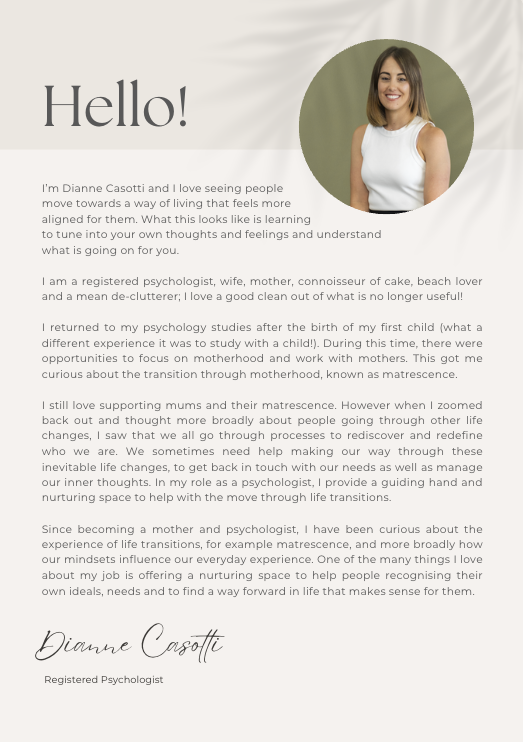 Hello!

I'm Dianne Casotti and I love seeing people move towards a way of living that feels more aligned for them. What this looks like is learning to tune into your own thoughts and feelings and understand what is going on for you.

I am a registered psychologist, wife, mother, connoisseur of cake, beach lover and a mean de-clutterer; I love a good clean out of what is no longer useful!

I returned to my psychology studies after the birth of my first child (what a different experience it was to study with a child!). During this time, there were opportunities to focus on motherhood and work with mothers. This got me curious about the transition through motherhood, known as matrescence.

I still love supporting mums and their matrescence. However when I zoomed back out and thought more broadly about people going through other life changes, I saw that we all go through processes to rediscover and redefine who we are. We sometimes need help making our way through these inevitable life changes, to get back in touch with our needs as well as manage our inner thoughts. In my role as a psychologist, I provide a guiding hand and nurturing space to help with the move through life transitions.

Since becoming a mother and psychologist, I have been curious about the experience of life transitions, for example matrescence, and more broadly how our mindsets influence our everyday experience. One of the many things I love about my job is offering a nurturing space to help people recognising their own ideals, needs and to find a way forward in life that makes sense for them.

Dianne Casotti

Registered Psychologist